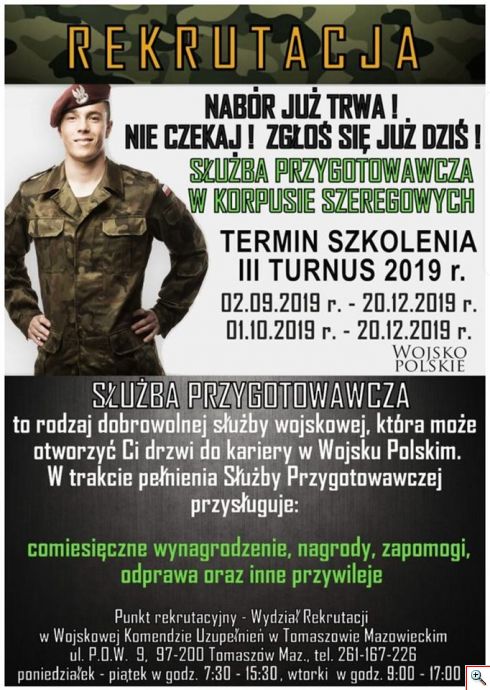 REKRUTACJA

NABÓR JUŻ TRWA !
NIE CZEKAJ ! ZGŁOŚ SIĘ JUŻ DZIŚ !

SŁUŻBA PRZYGOTOWAWCZA
W KORPUSIE SZEREGOWYCH

TERMIN SZKOLENIA
III TURNUS 2019 r.

02.09.2019 r. - 20.12.2019 r.
01.10.2019 r. - 20.12.2019 r.

WOJSKO POLSKIE

SŁUŻBA PRZYGOTOWAWCZA
to rodzaj dobrowolnej służby wojskowej, która może otworzyć Ci drzwi do kariery w Wojsku Polskim.
W trakcie pełnienia Służby Przygotowawczej przysługuje:

comiesięczne wynagrodzenie, nagrody, zapomogi, odprawa oraz inne przywileje

Punkt rekrutacyjny - Wydział Rekrutacji
w Wojskowej Komendzie Uzupełnień w Tomaszowie Mazowieckim
ul. P.O.W. 9, 97-200 Tomaszów Maz., tel. 261-167-226
poniedziałek - piątek w godz. 7:30 - 15:30, wtorki w godz. 9:00 - 17:00